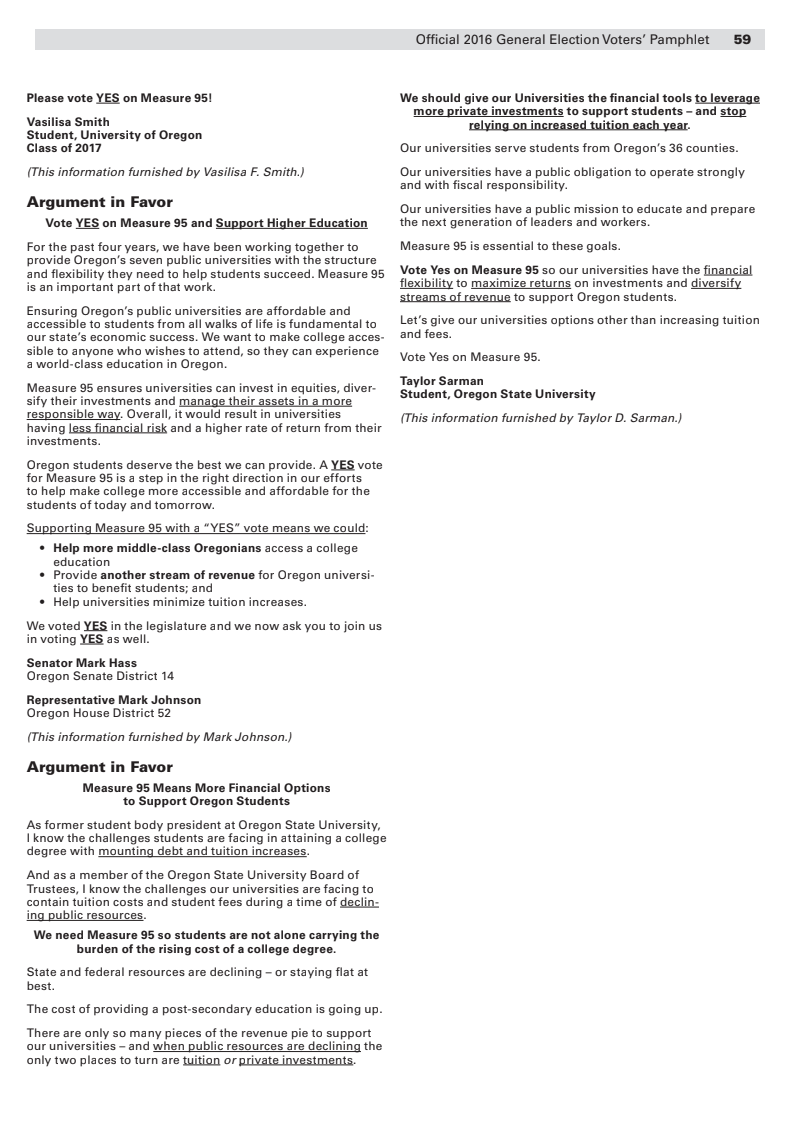 Official 2016 General Election Voters' Pamphlet 59

Please vote YES on Measure 95!

Vasilisa Smith
Student, University of Oregon
Class of 2017

(This information furnished by Vasilisa F. Smith.)

Argument in Favor

Vote YES on Measure 95 and Support Higher Education

For the past four years, we have been working together to provide Oregon's seven public universities with the structure and flexibility they need to help students succeed. Measure 95 is an important part of that work.

Ensuring Oregon's public universities are affordable and accessible to students from all walks of life is fundamental to our state's economic success. We want to make college accessible to anyone who wishes to attend, so they can experience a world-class education in Oregon.

Measure 95 ensures universities can invest in equities, diversify their investments and manage their assets in a more responsible way. Overall, it would result in universities having less financial risk and a higher rate of return from their investments.

Oregon students deserve the best we can provide. A YES vote for Measure 95 is a step in the right direction in our efforts to help make college more accessible and affordable for the students of today and tomorrow.

Supporting Measure 95 with a "YES" vote means we could:

• Help more middle-class Oregonians access a college education
• Provide another stream of revenue for Oregon universities to benefit students; and
• Help universities minimize tuition increases.

We voted YES in the legislature and we now ask you to join us in voting YES as well.

Senator Mark Hass
Oregon Senate District 14

Representative Mark Johnson
Oregon House District 52

(This information furnished by Mark Johnson.)

Argument in Favor

Measure 95 Means More Financial Options to Support Oregon Students

As former student body president at Oregon State University, I know the challenges students are facing in attaining a college degree with mounting debt and tuition increases.

And as a member of the Oregon State University Board of Trustees, I know the challenges our universities are facing to contain tuition costs and student fees during a time of declining public resources.

We need Measure 95 so students are not alone carrying the burden of the rising cost of a college degree.

State and federal resources are declining – or staying flat at best.

The cost of providing a post-secondary education is going up.

There are only so many pieces of the revenue pie to support our universities – and when public resources are declining the only two places to turn are tuition or private investments.

We should give our Universities the financial tools to leverage more private investments to support students – and stop relying on increased tuition each year.

Our universities serve students from Oregon's 36 counties.

Our universities have a public obligation to operate strongly and with fiscal responsibility.

Our universities have a public mission to educate and prepare the next generation of leaders and workers.

Measure 95 is essential to these goals.

Vote Yes on Measure 95 so our universities have the financial flexibility to maximize returns on investments and diversify streams of revenue to support Oregon students.

Let's give our universities options other than increasing tuition and fees.

Vote Yes on Measure 95.

Taylor Sarman
Student, Oregon State University

(This information furnished by Taylor D. Sarman.)